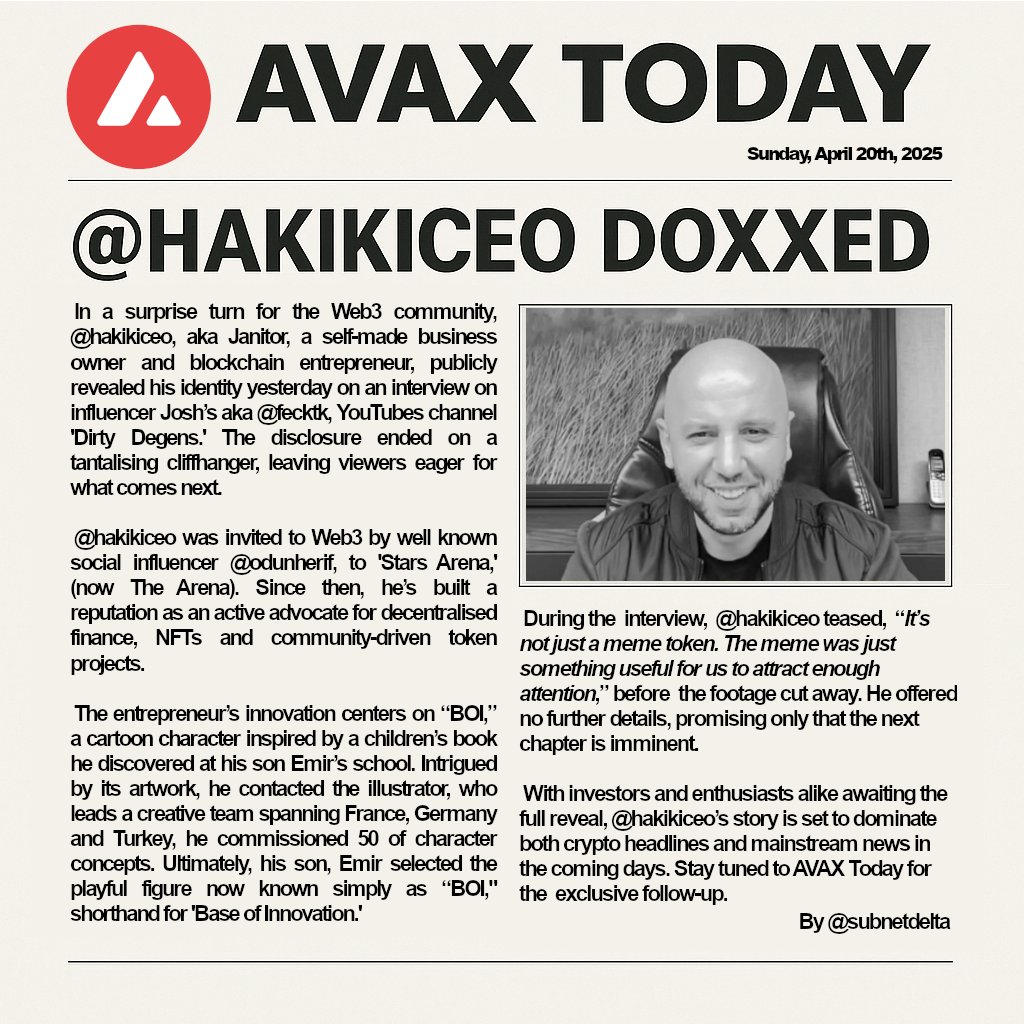 AVAX TODAY

Sunday, April 20th, 2025

@HAKIKICEO DOXXED

In a surprise turn for the Web3 community, @hakikiceo, aka Janitor, a self-made business owner and blockchain entrepreneur, publicly revealed his identity yesterday on an interview on influencer Josh's aka @fecktk, YouTubes channel 'Dirty Degens.' The disclosure ended on a tantalising cliffhanger, leaving viewers eager for what comes next.

@hakikiceo was invited to Web3 by well known social influencer @odunherif, to 'Stars Arena,' (now The Arena). Since then, he's built a reputation as an active advocate for decentralised finance, NFTs and community-driven token projects.

The entrepreneur's innovation centers on "BOI," a cartoon character inspired by a children's book he discovered at his son Emir's school. Intrigued by its artwork, he contacted the illustrator, who leads a creative team spanning France, Germany and Turkey, he commissioned 50 of character concepts. Ultimately, his son, Emir selected the playful figure now known simply as "BOI," shorthand for 'Base of Innovation.'

During the interview, @hakikiceo teased, "It's not just a meme token. The meme was just something useful for us to attract enough attention," before the footage cut away. He offered no further details, promising only that the next chapter is imminent.

With investors and enthusiasts alike awaiting the full reveal, @hakikiceo's story is set to dominate both crypto headlines and mainstream news in the coming days. Stay tuned to AVAX Today for the exclusive follow-up.

By @subnetdelta